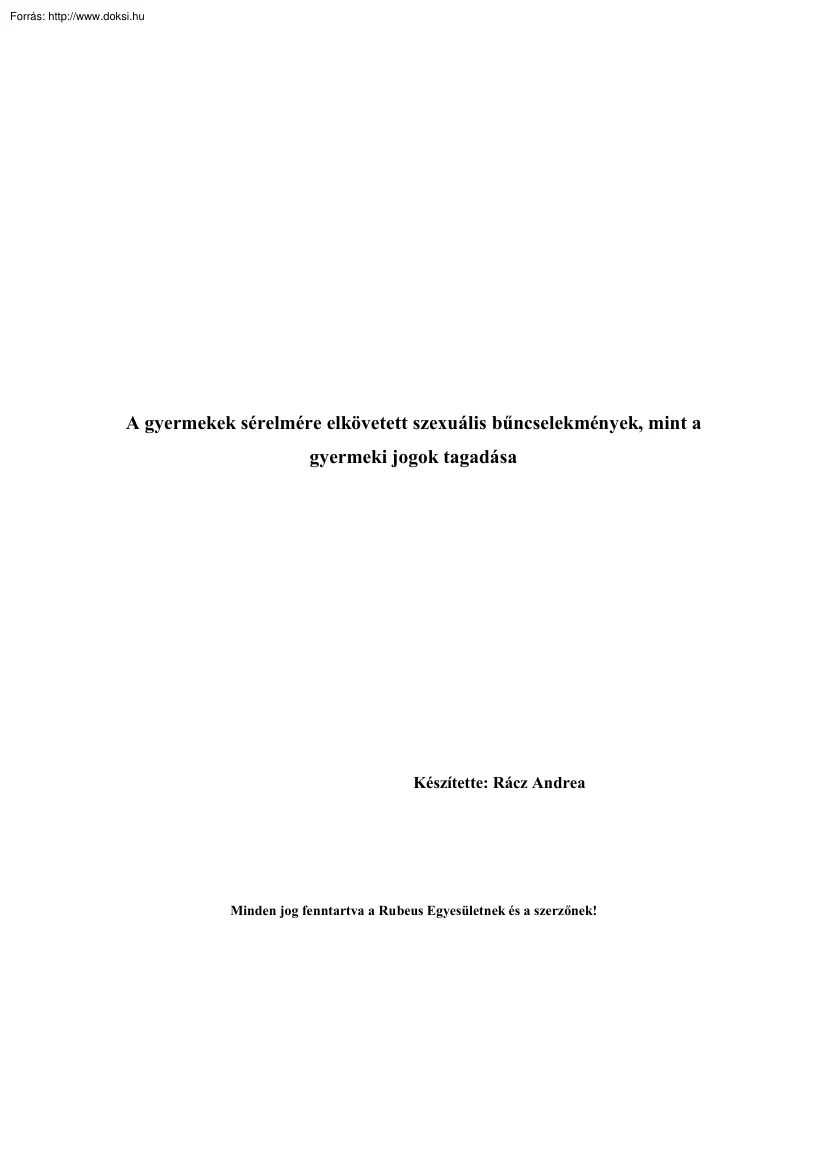 Forrás: http://www.doksi.hu

A gyermekek sérelmére elkövetett szexuális bűncselekmények, mint a gyermeki jogok tagadása

Készítette: Rácz Andrea

Minden jog fenntartva a Rubeus Egyesületnek és a szerzőnek!